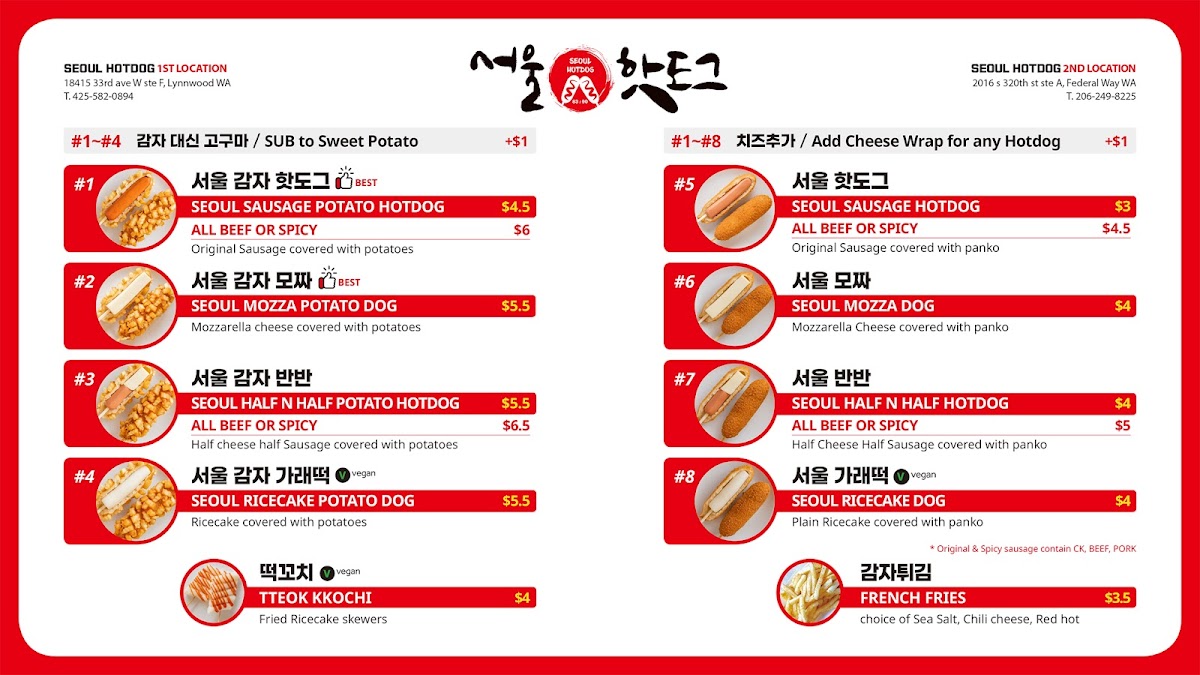 SEOUL HOTDOG 1ST LOCATION
18415 33rd ave W ste F, Lynnwood WA
T. 425-582-0894

서울 핫도그
SEOUL HOTDOG

SEOUL HOTDOG 2ND LOCATION
2016 s 320th st ste A, Federal Way WA
T. 206-249-8225

#1~#4 감자 대신 고구마 / SUB to Sweet Potato +$1

#1 서울 감자 핫도그 BEST
SEOUL SAUSAGE POTATO HOTDOG $4.5
ALL BEEF OR SPICY $6
Original Sausage covered with potatoes

#2 서울 감자 모짜 BEST
SEOUL MOZZA POTATO DOG $5.5
Mozzarella cheese covered with potatoes

#3 서울 감자 반반
SEOUL HALF N HALF POTATO HOTDOG $5.5
ALL BEEF OR SPICY $6.5
Half cheese half Sausage covered with potatoes

#4 서울 감자 가래떡 V vegan
SEOUL RICECAKE POTATO DOG $5.5
Ricecake covered with potatoes

떡꼬치 V vegan
TTEOK KKOCHI $4
Fried Ricecake skewers

#1~#8 치즈추가 / Add Cheese Wrap for any Hotdog +$1

#5 서울 핫도그
SEOUL SAUSAGE HOTDOG $3
ALL BEEF OR SPICY $4.5
Original Sausage covered with panko

#6 서울 모짜
SEOUL MOZZA DOG $4
Mozzarella Cheese covered with panko

#7 서울 반반
SEOUL HALF N HALF HOTDOG $4
ALL BEEF OR SPICY $5
Half Cheese Half Sausage covered with panko

#8 서울 가래떡 V vegan
SEOUL RICECAKE DOG $4
Plain Ricecake covered with panko

* Original & Spicy sausage contain CK, BEEF, PORK

감자튀김
FRENCH FRIES $3.5
choice of Sea Salt, Chili cheese, Red hot